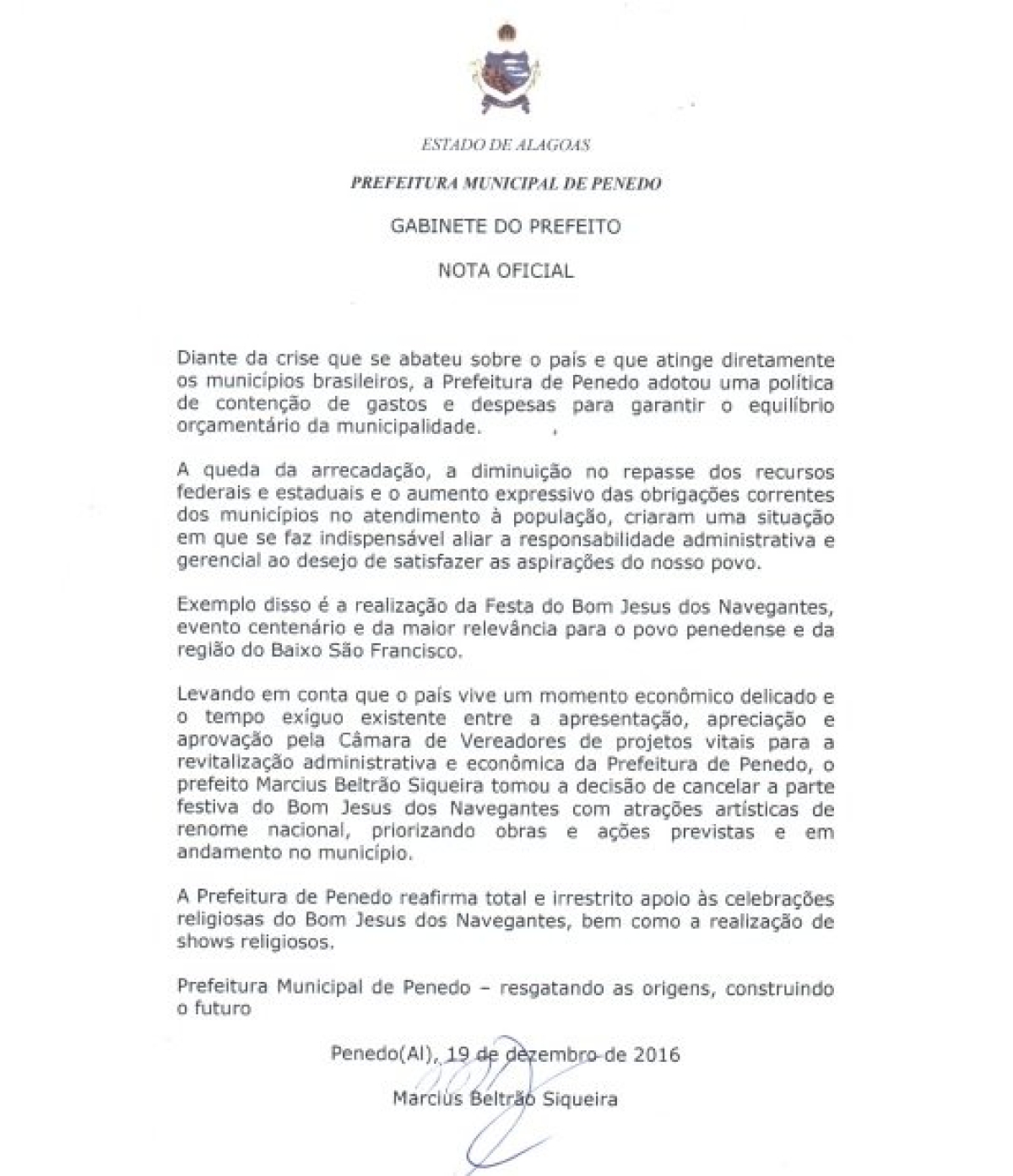 ESTADO DE ALAGOAS

PREFEITURA MUNICIPAL DE PENEDO

GABINETE DO PREFEITO

NOTA OFICIAL

Diante da crise que se abateu sobre o país e que atinge diretamente os municípios brasileiros, a Prefeitura de Penedo adotou uma política de contenção de gastos e despesas para garantir o equilíbrio orçamentário da municipalidade.

A queda da arrecadação, a diminuição no repasse dos recursos federais e estaduais e o aumento expressivo das obrigações correntes dos municípios no atendimento à população, criaram uma situação em que se faz indispensável aliar a responsabilidade administrativa e gerencial ao desejo de satisfazer as aspirações do nosso povo.

Exemplo disso é a realização da Festa do Bom Jesus dos Navegantes, evento centenário e da maior relevância para o povo penedense e da região do Baixo São Francisco.

Levando em conta que o país vive um momento econômico delicado e o tempo exíguo existente entre a apresentação, apreciação e aprovação pela Câmara de Vereadores de projetos vitais para a revitalização administrativa e econômica da Prefeitura de Penedo, o prefeito Marcius Beltrão Siqueira tomou a decisão de cancelar a parte festiva do Bom Jesus dos Navegantes com atrações artísticas de renome nacional, priorizando obras e ações previstas e em andamento no município.

A Prefeitura de Penedo reafirma total e irrestrito apoio às celebrações religiosas do Bom Jesus dos Navegantes, bem como a realização de shows religiosos.

Prefeitura Municipal de Penedo – resgatando as origens, construindo o futuro

Penedo(Al), 19 de dezembro de 2016

Marcius Beltrão Siqueira